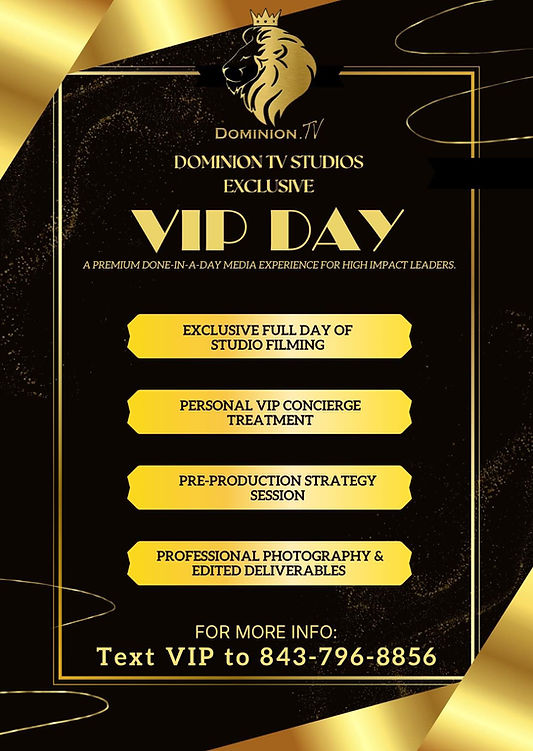 DOMINION.TV

DOMINION TV STUDIOS EXCLUSIVE

VIP DAY

A PREMIUM DONE-IN-A-DAY MEDIA EXPERIENCE FOR HIGH IMPACT LEADERS.

EXCLUSIVE FULL DAY OF STUDIO FILMING

PERSONAL VIP CONCIERGE TREATMENT

PRE-PRODUCTION STRATEGY SESSION

PROFESSIONAL PHOTOGRAPHY & EDITED DELIVERABLES

FOR MORE INFO:
Text VIP to 843-796-8856